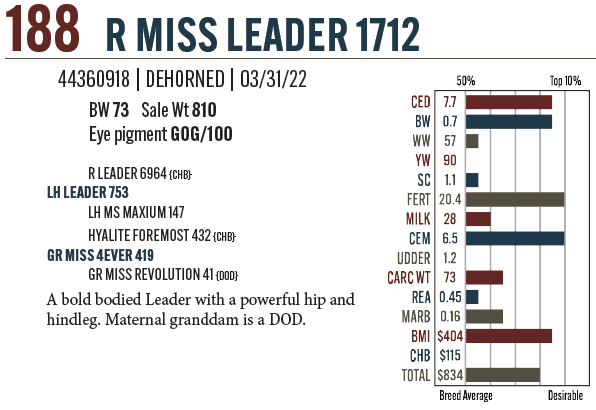 188 R MISS LEADER 1712

44360918 | DEHORNED | 03/31/22

BW 73 Sale Wt 810

Eye pigment GOG/100

R LEADER 6964 {CHB}

LH LEADER 753

LH MS MAXIUM 147

HYALITE FOREMOST 432 {CHB}

GR MISS 4EVER 419

GR MISS REVOLUTION 41 {DOD}

A bold bodied Leader with a powerful hip and hindleg. Maternal granddam is a DOD.

50%
Top 10%

CED 7.7
BW 0.7
WW 57
YW 90
SC 1.1
FERT 20.4
MILK 28
CEM 6.5
UDDER 1.2
CARC WT 73
REA 0.45
MARB 0.16
BMI $404
CHB $115
TOTAL $834

Breed Average
Desirable